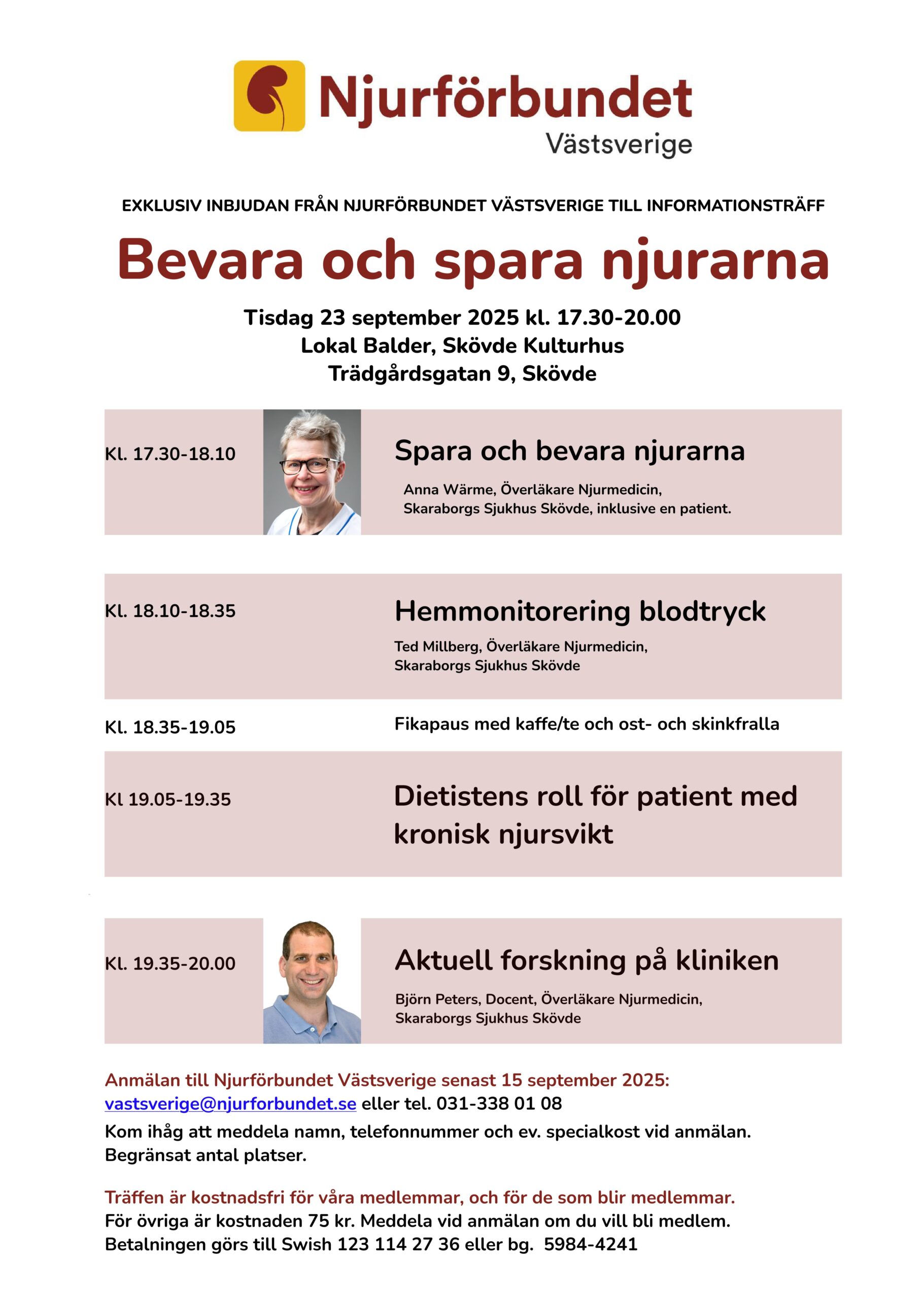 Njurförbundet
Västsverige

EXKLUSIV INBJUDAN FRÅN NJURFÖRBUNDET VÄSTSVERIGE TILL INFORMATIONSTRÄFF

Bevara och spara njurarna

Tisdag 23 september 2025 kl. 17.30-20.00
Lokal Balder, Skövde Kulturhus
Trädgårdsgatan 9, Skövde

Kl. 17.30-18.10

Spara och bevara njurarna

Anna Wärme, Överläkare Njurmedicin, Skaraborgs Sjukhus Skövde, inklusive en patient.

Kl. 18.10-18.35

Hemmonitorering blodtryck

Ted Millberg, Överläkare Njurmedicin, Skaraborgs Sjukhus Skövde

Kl. 18.35-19.05

Fikapaus med kaffe/te och ost- och skinkfralla

Kl 19.05-19.35

Dietistens roll för patient med kronisk njursvikt

Kl. 19.35-20.00

Aktuell forskning på kliniken

Björn Peters, Docent, Överläkare Njurmedicin, Skaraborgs Sjukhus Skövde

Anmälan till Njurförbundet Västsverige senast 15 september 2025:
vastsverige@njurforbundet.se eller tel. 031-338 01 08
Kom ihåg att meddela namn, telefonnummer och ev. specialkost vid anmälan.
Begränsat antal platser.

Träffen är kostnadsfri för våra medlemmar, och för de som blir medlemmar.
För övriga är kostnaden 75 kr. Meddela vid anmälan om du vill bli medlem.
Betalningen görs till Swish 123 114 27 36 eller bg. 5984-4241